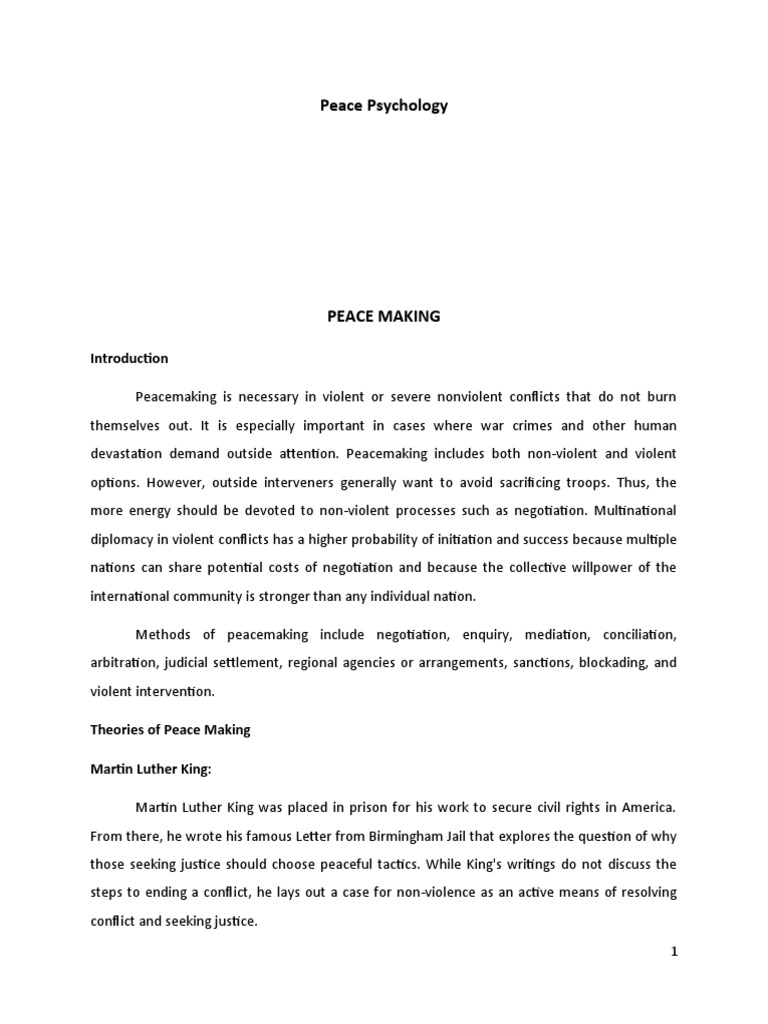 Peace Psychology

PEACE MAKING

Introduction

Peacemaking is necessary in violent or severe nonviolent conflicts that do not burn themselves out. It is especially important in cases where war crimes and other human devastation demand outside attention. Peacemaking includes both non-violent and violent options. However, outside interveners generally want to avoid sacrificing troops. Thus, the more energy should be devoted to non-violent processes such as negotiation. Multinational diplomacy in violent conflicts has a higher probability of initiation and success because multiple nations can share potential costs of negotiation and because the collective willpower of the international community is stronger than any individual nation.

Methods of peacemaking include negotiation, enquiry, mediation, conciliation, arbitration, judicial settlement, regional agencies or arrangements, sanctions, blockading, and violent intervention.

Theories of Peace Making

Martin Luther King:

Martin Luther King was placed in prison for his work to secure civil rights in America. From there, he wrote his famous Letter from Birmingham Jail that explores the question of why those seeking justice should choose peaceful tactics. While King's writings do not discuss the steps to ending a conflict, he lays out a case for non-violence as an active means of resolving conflict and seeking justice.

1